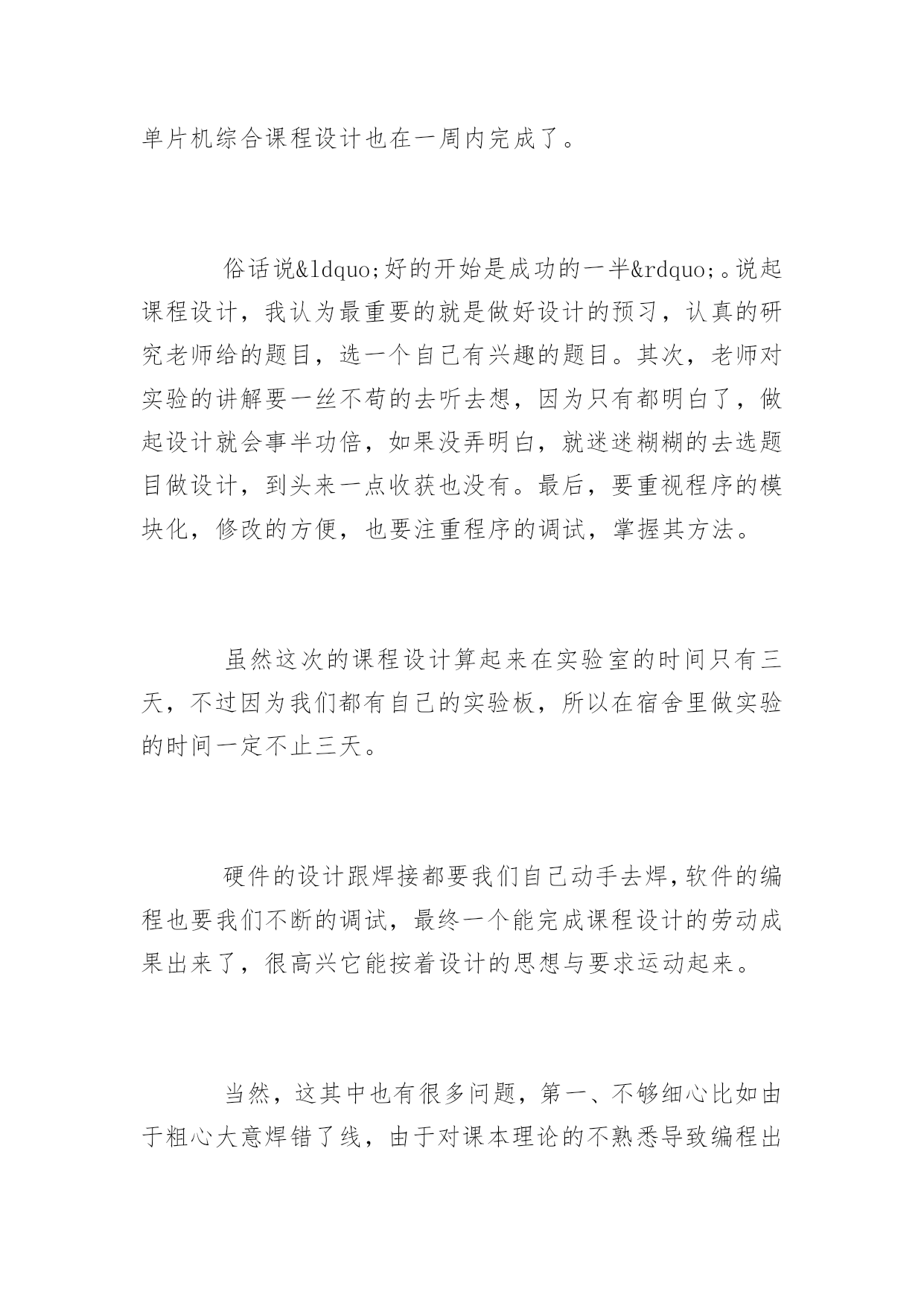 单片机综合课程设计也在一周内完成了。

俗话说&ldquo;好的开始是成功的一半&rdquo;。说起课程设计，我认为最重要的就是做好设计的预习，认真的研究老师给的题目，选一个自己有兴趣的题目。其次，老师对实验的讲解要一丝不苟的去听去想，因为只有都明白了，做起设计就会事半功倍，如果没弄明白，就迷迷糊糊的去选题目做设计，到头来一点收获也没有。最后，要重视程序的模块化，修改的方便，也要注重程序的调试，掌握其方法。

虽然这次的课程设计算起来在实验室的时间只有三天，不过因为我们都有自己的实验板，所以在宿舍里做实验的时间一定不止三天。

硬件的设计跟焊接都要我们自己动手去焊,软件的编程也要我们不断的调试，最终一个能完成课程设计的劳动成果出来了，很高兴它能按着设计的思想与要求运动起来。

当然，这其中也有很多问题，第一、不够细心比如由于粗心大意焊错了线，由于对课本理论的不熟悉导致编程出